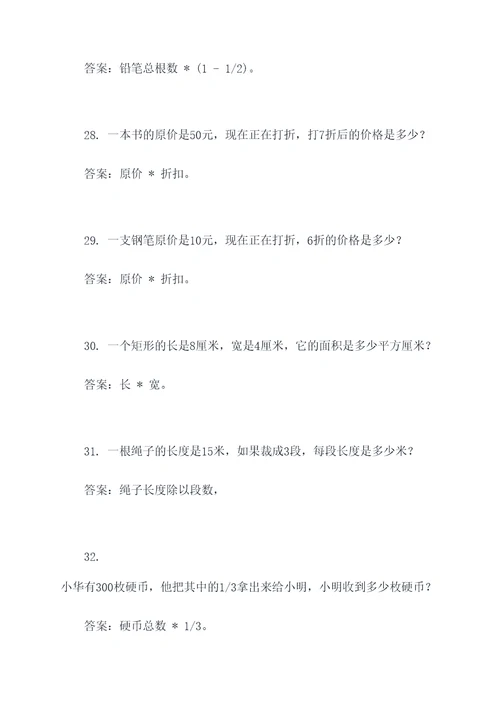 答案：铅笔总根数 * (1 - 1/2)。

28. 一本书的原价是50元，现在正在打折，打7折后的价格是多少？

答案：原价 * 折扣。

29. 一支钢笔原价是10元，现在正在打折，6折的价格是多少？

答案：原价 * 折扣。

30. 一个矩形的长是8厘米，宽是4厘米，它的面积是多少平方厘米？

答案：长 * 宽。

31. 一根绳子的长度是15米，如果裁成3段，每段长度是多少米？

答案：绳子长度除以段数，

32.

小华有300枚硬币，他把其中的1/3拿出来给小明，小明收到多少枚硬币？

答案：硬币总数 * 1/3。